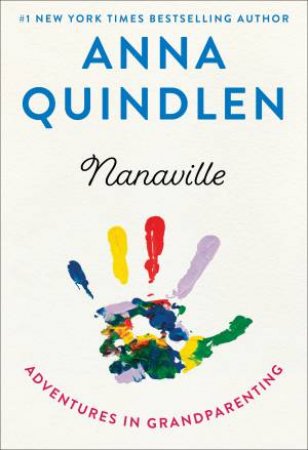 #1 NEW YORK TIMES BESTSELLING AUTHOR

ANNA QUINDLEN

Nanaville

ADVENTURES IN GRANDPARENTING